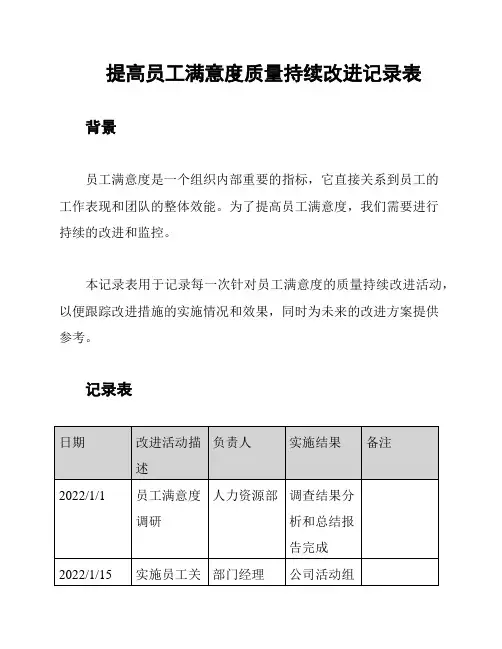 提高员工满意度质量持续改进记录表

背景

员工满意度是一个组织内部重要的指标，它直接关系到员工的工作表现和团队的整体效能。为了提高员工满意度，我们需要进行持续的改进和监控。

本记录表用于记录每一次针对员工满意度的质量持续改进活动，以便跟踪改进措施的实施情况和效果，同时为未来的改进方案提供参考。

记录表

| 日期 | 改进活动描述 | 负责人 | 实施结果 | 备注 |
|---|---|---|---|---|
| 2022/1/1 | 员工满意度调研 | 人力资源部 | 调查结果分析和总结报告完成 | |
| 2022/1/15 | 实施员工关 | 部门经理 | 公司活动组 | |